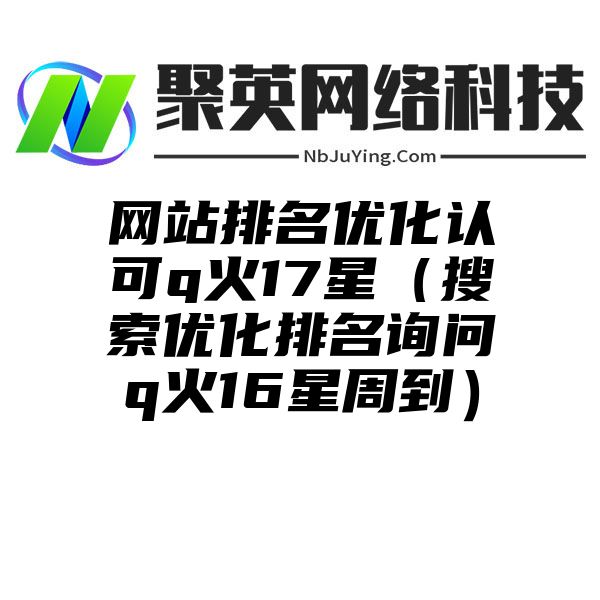 聚英网络科技
NbJuYing.Com

网站排名优化认可q火17星（搜索优化排名询问q火16星周到）